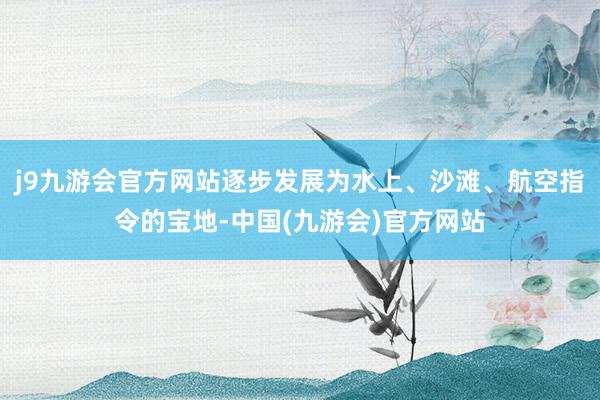 j9九游会官方网站逐步发展为水上、沙滩、航空指令的宝地-中国(九游会)官方网站